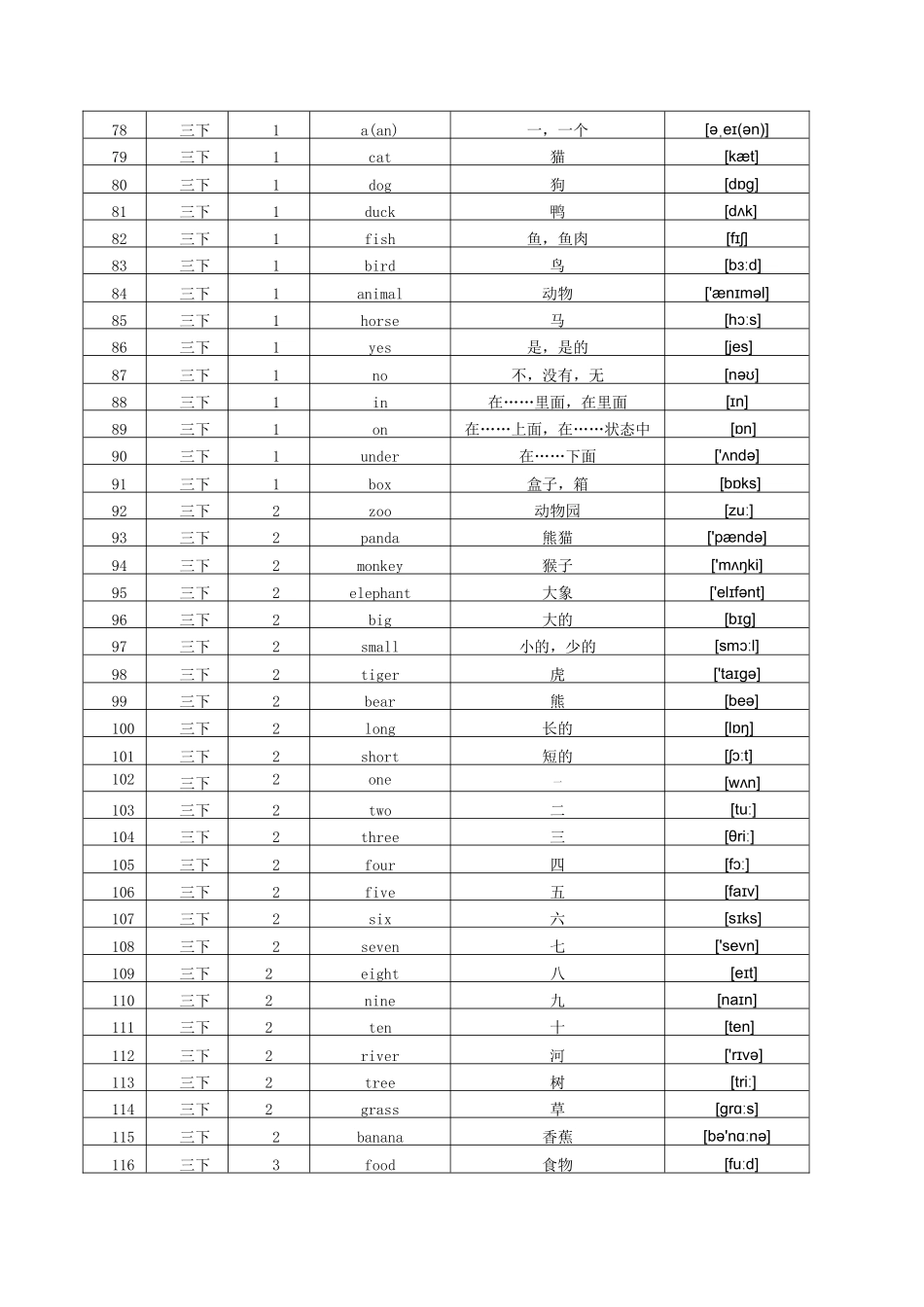 | 78 | 三下 | 1 | a(an) | 一，一个 | [ə,eɪ(ən)] |
|---|---|---|---|---|---|
| 79 | 三下 | 1 | cat | 猫 | [kæt] |
| 80 | 三下 | 1 | dog | 狗 | [dɒg] |
| 81 | 三下 | 1 | duck | 鸭 | [dʌk] |
| 82 | 三下 | 1 | fish | 鱼，鱼肉 | [fɪʃ] |
| 83 | 三下 | 1 | bird | 鸟 | [bɜːd] |
| 84 | 三下 | 1 | animal | 动物 | ['ænɪməl] |
| 85 | 三下 | 1 | horse | 马 | [hɔːs] |
| 86 | 三下 | 1 | yes | 是，是的 | [jes] |
| 87 | 三下 | 1 | no | 不，没有，无 | [nəʊ] |
| 88 | 三下 | 1 | in | 在……里面，在里面 | [ɪn] |
| 89 | 三下 | 1 | on | 在……上面，在……状态中 | [ɒn] |
| 90 | 三下 | 1 | under | 在……下面 | ['ʌndə] |
| 91 | 三下 | 1 | box | 盒子，箱 | [bɒks] |
| 92 | 三下 | 2 | zoo | 动物园 | [zuː] |
| 93 | 三下 | 2 | panda | 熊猫 | ['pændə] |
| 94 | 三下 | 2 | monkey | 猴子 | ['mʌŋki] |
| 95 | 三下 | 2 | elephant | 大象 | ['elɪfənt] |
| 96 | 三下 | 2 | big | 大的 | [bɪg] |
| 97 | 三下 | 2 | small | 小的，少的 | [smɔːl] |
| 98 | 三下 | 2 | tiger | 虎 | ['taɪgə] |
| 99 | 三下 | 2 | bear | 熊 | [beə] |
| 100 | 三下 | 2 | long | 长的 | [lɒŋ] |
| 101 | 三下 | 2 | short | 短的 | [ʃɔːt] |
| 102 | 三下 | 2 | one | 一 | [wʌn] |
| 103 | 三下 | 2 | two | 二 | [tuː] |
| 104 | 三下 | 2 | three | 三 | [θriː] |
| 105 | 三下 | 2 | four | 四 | [fɔː] |
| 106 | 三下 | 2 | five | 五 | [faɪv] |
| 107 | 三下 | 2 | six | 六 | [sɪks] |
| 108 | 三下 | 2 | seven | 七 | ['sevn] |
| 109 | 三下 | 2 | eight | 八 | [eɪt] |
| 110 | 三下 | 2 | nine | 九 | [naɪn] |
| 111 | 三下 | 2 | ten | 十 | [ten] |
| 112 | 三下 | 2 | river | 河 | ['rɪvə] |
| 113 | 三下 | 2 | tree | 树 | [triː] |
| 114 | 三下 | 2 | grass | 草 | [grɑːs] |
| 115 | 三下 | 2 | banana | 香蕉 | [bə'nɑːnə] |
| 116 | 三下 | 3 | food | 食物 | [fuːd] |